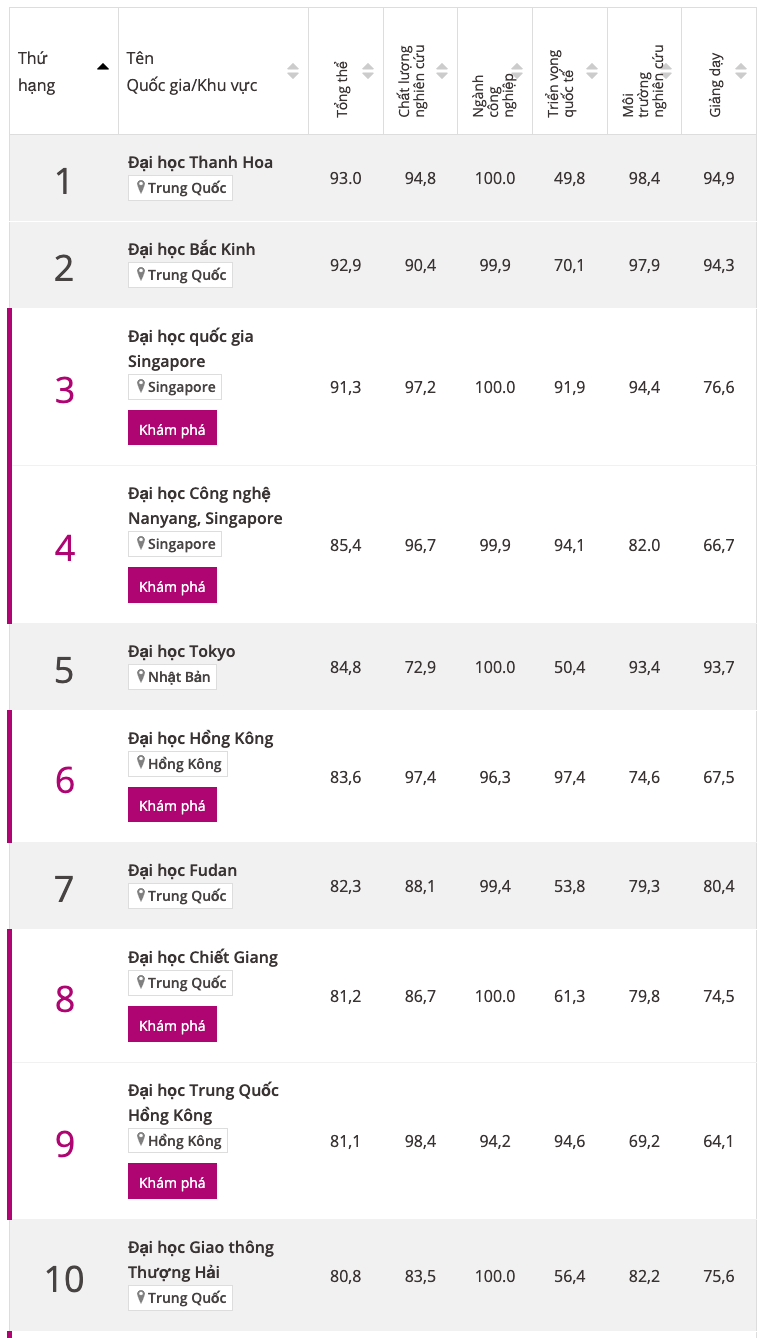 | Thứ hạng | Tên Quốc gia/Khu vực | Tổng thể | Chất lượng nghiên cứu | Ngành công nghiệp | Triển vọng quốc tế | Môi trường nghiên cứu | Giảng dạy |
|---|---|---|---|---|---|---|---|
| 1 | Đại học Thanh Hoa Trung Quốc | 93.0 | 94,8 | 100.0 | 49,8 | 98,4 | 94,9 |
| 2 | Đại học Bắc Kinh Trung Quốc | 92,9 | 90,4 | 99,9 | 70,1 | 97,9 | 94,3 |
| 3 | Đại học quốc gia Singapore Singapore Khám phá | 91,3 | 97,2 | 100.0 | 91,9 | 94,4 | 76,6 |
| 4 | Đại học Công nghệ Nanyang, Singapore Singapore Khám phá | 85,4 | 96,7 | 99,9 | 94,1 | 82.0 | 66,7 |
| 5 | Đại học Tokyo Nhật Bản | 84,8 | 72,9 | 100.0 | 50,4 | 93,4 | 93,7 |
| 6 | Đại học Hồng Kông Hồng Kông Khám phá | 83,6 | 97,4 | 96,3 | 97,4 | 74,6 | 67,5 |
| 7 | Đại học Fudan Trung Quốc | 82,3 | 88,1 | 99,4 | 53,8 | 79,3 | 80,4 |
| 8 | Đại học Chiết Giang Trung Quốc Khám phá | 81,2 | 86,7 | 100.0 | 61,3 | 79,8 | 74,5 |
| 9 | Đại học Trung Quốc Hồng Kông Hồng Kông Khám phá | 81,1 | 98,4 | 94,2 | 94,6 | 69,2 | 64,1 |
| 10 | Đại học Giao thông Thượng Hải Trung Quốc | 80,8 | 83,5 | 100.0 | 56,4 | 82,2 | 75,6 |